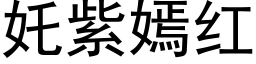 奼紫嫣红